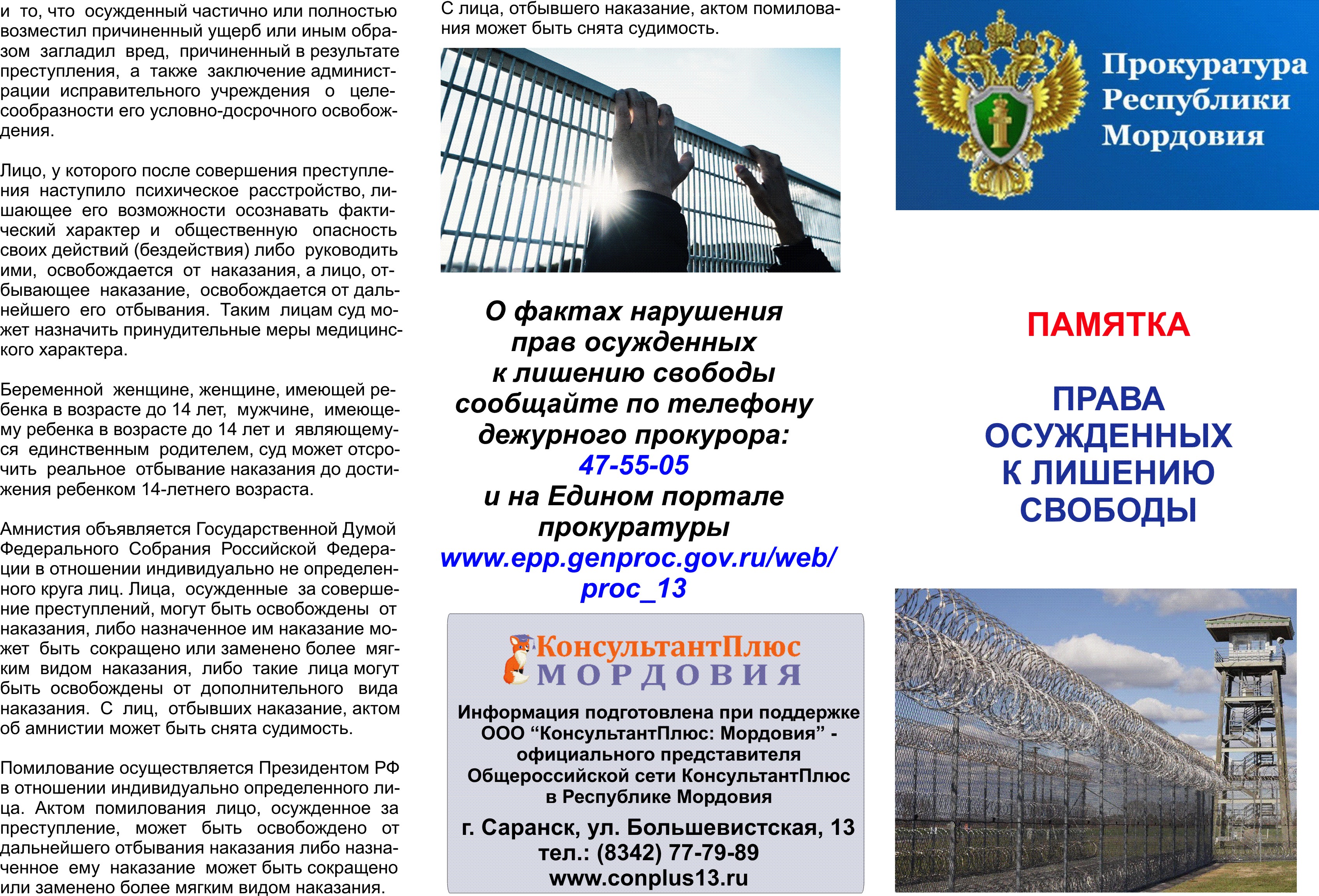 и то, что осужденный частично или полностью возместил причиненный ущерб или иным образом загладил вред, причиненный в результате преступления, а также заключение администрации исправительного учреждения о целесообразности его условно-досрочного освобождения.

Лицо, у которого после совершения преступления наступило психическое расстройство, лишающее его возможности осознавать фактический характер и общественную опасность своих действий (бездействия) либо руководить ими, освобождается от наказания, а лицо, отбывающее наказание, освобождается от дальнейшего его отбывания. Таким лицам суд может назначить принудительные меры медицинского характера.

Беременной женщине, женщине, имеющей ребенка в возрасте до 14 лет, мужчине, имеющему ребенка в возрасте до 14 лет и являющемуся единственным родителем, суд может отсрочить реальное отбывание наказания до достижения ребенком 14-летнего возраста.

Амнистия объявляется Государственной Думой Федерального Собрания Российской Федерации в отношении индивидуально не определенного круга лиц. Лица, осужденные за совершение преступлений, могут быть освобождены от наказания, либо назначенное им наказание может быть сокращено или заменено более мягким видом наказания, либо такие лица могут быть освобождены от дополнительного вида наказания. С лиц, отбывших наказание, актом об амнистии может быть снята судимость.

Помилование осуществляется Президентом РФ в отношении индивидуально определенного лица. Актом помилования лицо, осужденное за преступление, может быть освобождено от дальнейшего отбывания наказания либо назначенное ему наказание может быть сокращено или заменено более мягким видом наказания.

С лица, отбывшего наказание, актом помилования может быть снята судимость.

О фактах нарушения прав осужденных к лишению свободы сообщайте по телефону дежурного прокурора:
47-55-05
и на Едином портале прокуратуры
www.epp.genproc.gov.ru/web/proc_13

КонсультантПлюс
МОРДОВИЯ

Информация подготовлена при поддержке ООО “КонсультантПлюс: Мордовия” - официального представителя Общероссийской сети КонсультантПлюс в Республике Мордовия

г. Саранск, ул. Большевистская, 13
тел.: (8342) 77-79-89
www.conplus13.ru

Прокуратура Республики Мордовия

ПАМЯТКА

ПРАВА ОСУЖДЕННЫХ К ЛИШЕНИЮ СВОБОДЫ